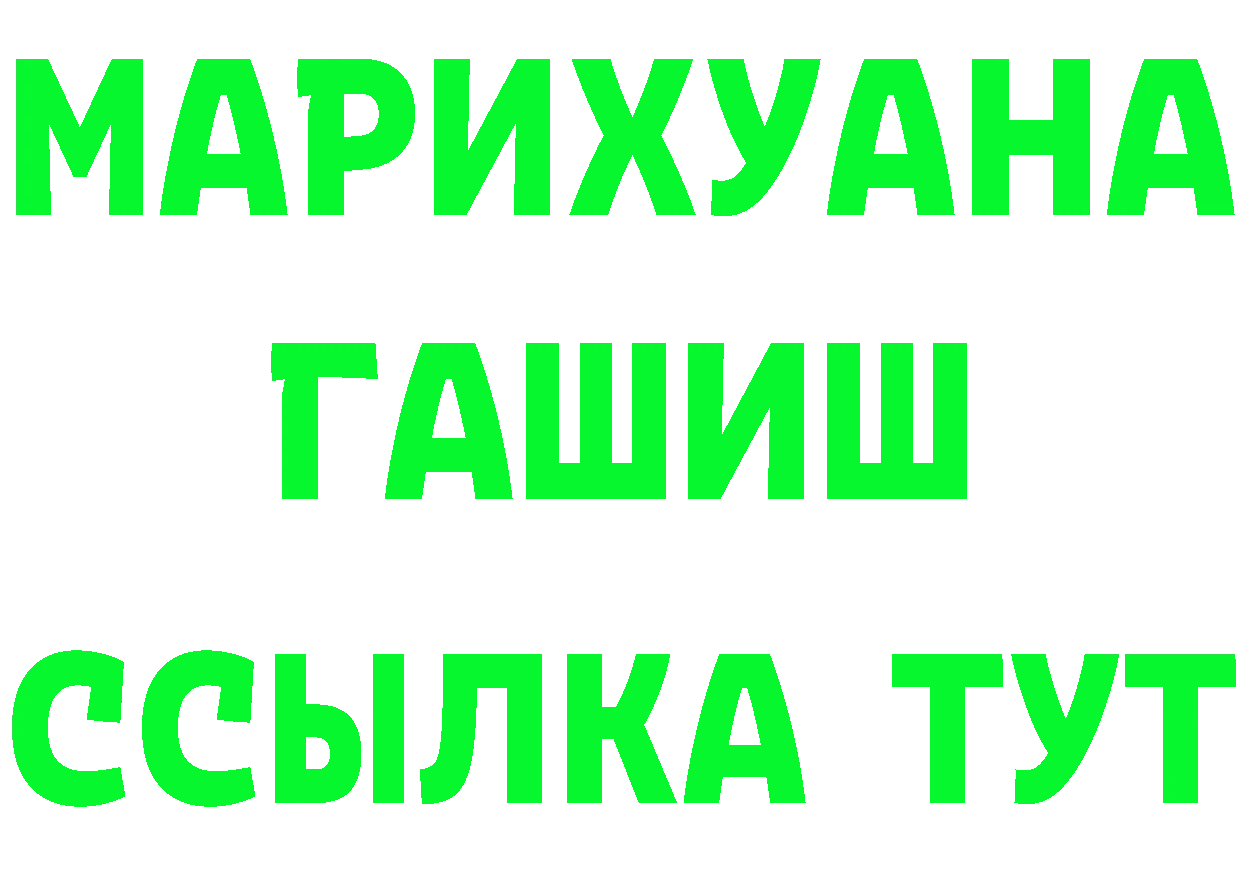 МАРИХУАНА
ГАШИШ
ССЫЛКА ТУТ